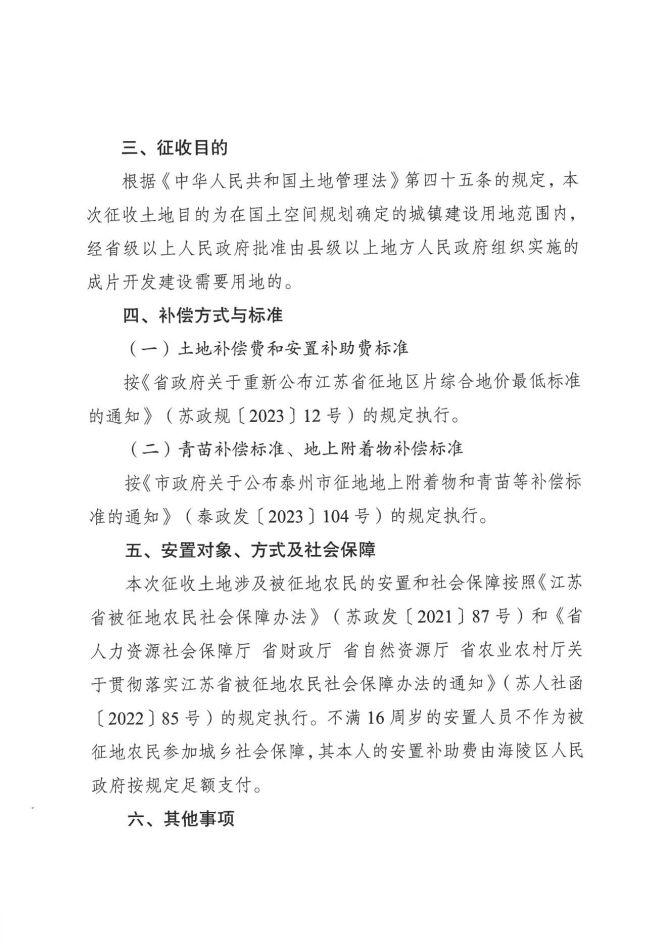 三、征收目的

根据《中华人民共和国土地管理法》第四十五条的规定，本次征收土地目的为在国土空间规划确定的城镇建设用地范围内，经省级以上人民政府批准由县级以上地方人民政府组织实施的成片开发建设需要用地的。

四、补偿方式与标准

（一）土地补偿费和安置补助费标准

按《省政府关于重新公布江苏省征地区片综合地价最低标准的通知》（苏政规〔2023〕12号）的规定执行。

（二）青苗补偿标准、地上附着物补偿标准

按《市政府关于公布泰州市征地地上附着物和青苗等补偿标准的通知》（泰政发〔2023〕104号）的规定执行。

五、安置对象、方式及社会保障

本次征收土地涉及被征地农民的安置和社会保障按照《江苏省被征地农民社会保障办法》（苏政发〔2021〕87号）和《省人力资源社会保障厅 省财政厅 省自然资源厅 省农业农村厅关于贯彻落实江苏省被征地农民社会保障办法的通知》（苏人社函〔2022〕85号）的规定执行。不满16周岁的安置人员不作为被征地农民参加城乡社会保障，其本人的安置补助费由海陵区人民政府按规定足额支付。

六、其他事项